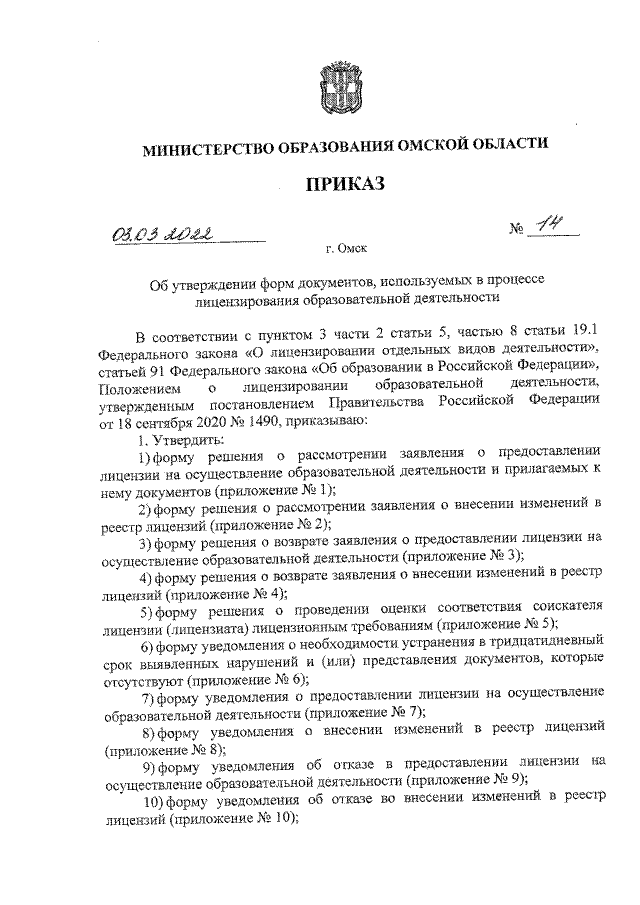 МИНИСТЕРСТВО ОБРАЗОВАНИЯ ОМСКОЙ ОБЛАСТИ

ПРИКАЗ

03.03.2022 № 14

г. Омск

Об утверждении форм документов, используемых в процессе лицензирования образовательной деятельности

В соответствии с пунктом 3 части 2 статьи 5, частью 8 статьи 19.1 Федерального закона «О лицензировании отдельных видов деятельности», статьей 91 Федерального закона «Об образовании в Российской Федерации», Положением о лицензировании образовательной деятельности, утвержденным постановлением Правительства Российской Федерации от 18 сентября 2020 № 1490, приказываю:

1. Утвердить:

1) форму решения о рассмотрении заявления о предоставлении лицензии на осуществление образовательной деятельности и прилагаемых к нему документов (приложение № 1);

2) форму решения о рассмотрении заявления о внесении изменений в реестр лицензий (приложение № 2);

3) форму решения о возврате заявления о предоставлении лицензии на осуществление образовательной деятельности (приложение № 3);

4) форму решения о возврате заявления о внесении изменений в реестр лицензий (приложение № 4);

5) форму решения о проведении оценки соответствия соискателя лицензии (лицензиата) лицензионным требованиям (приложение № 5);

6) форму уведомления о необходимости устранения в тридцатидневный срок выявленных нарушений и (или) представления документов, которые отсутствуют (приложение № 6);

7) форму уведомления о предоставлении лицензии на осуществление образовательной деятельности (приложение № 7);

8) форму уведомления о внесении изменений в реестр лицензий (приложение № 8);

9) форму уведомления об отказе в предоставлении лицензии на осуществление образовательной деятельности (приложение № 9);

10) форму уведомления об отказе во внесении изменений в реестр лицензий (приложение № 10);